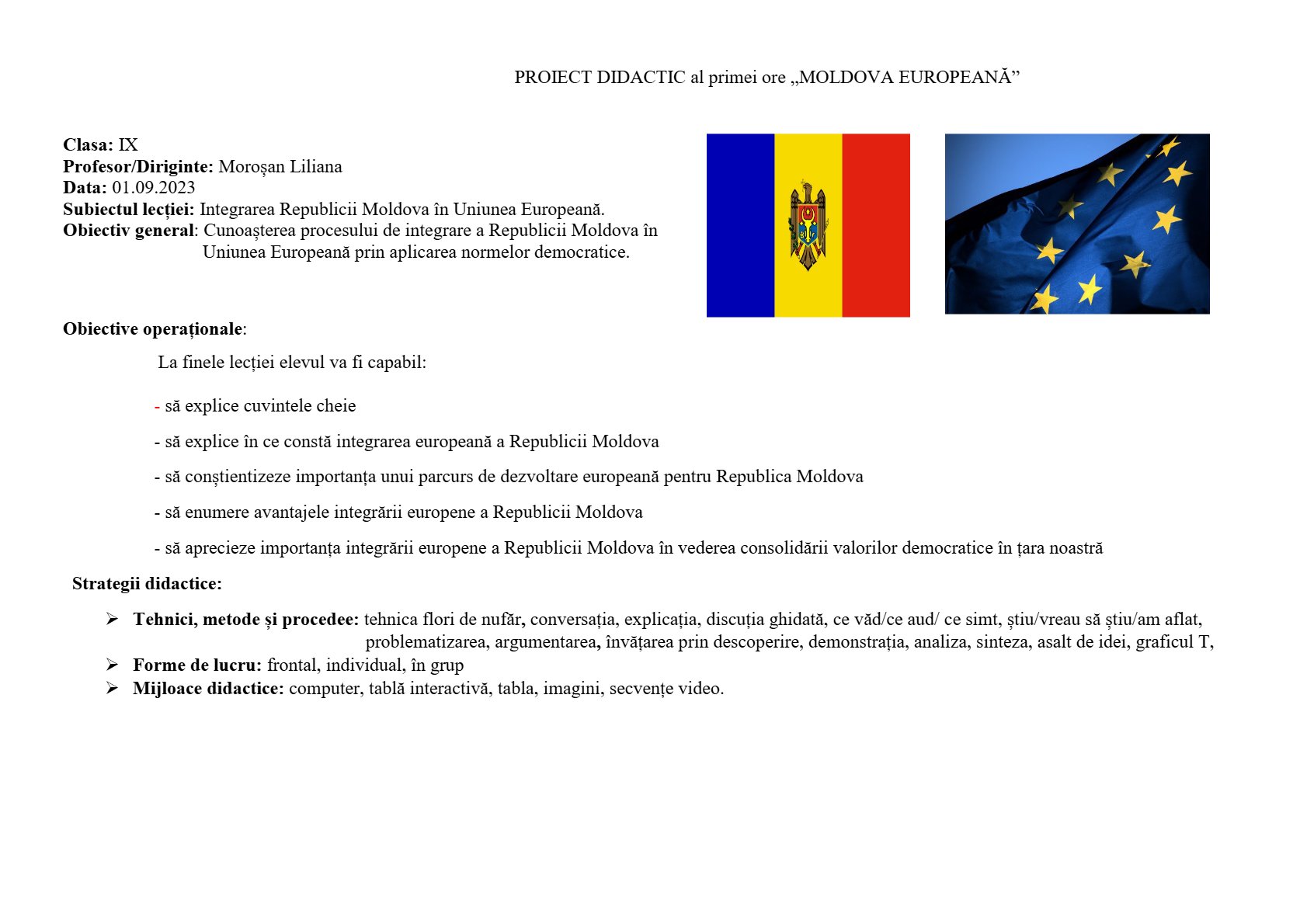 PROIECT DIDACTIC al primei ore „MOLDOVA EUROPEANĂ”

Clasa: IX
Profesor/Diriginte: Moroșan Liliana
Data: 01.09.2023
Subiectul lecției: Integrarea Republicii Moldova în Uniunea Europeană.
Obiectiv general: Cunoașterea procesului de integrare a Republicii Moldova în Uniunea Europeană prin aplicarea normelor democratice.

Obiective operaționale:

La finele lecției elevul va fi capabil:

- să explice cuvintele cheie

- să explice în ce constă integrarea europeană a Republicii Moldova

- să conștientizeze importanța unui parcurs de dezvoltare europeană pentru Republica Moldova

- să enumere avantajele integrării europene a Republicii Moldova

- să aprecieze importanța integrării europene a Republicii Moldova în vederea consolidării valorilor democratice în țara noastră

Strategii didactice:

➢ Tehnici, metode și procedee: tehnica flori de nufăr, conversația, explicația, discuția ghidată, ce văd/ce aud/ ce simt, știu/vreau să știu/am aflat, problematizarea, argumentarea, învățarea prin descoperire, demonstrația, analiza, sinteza, asalt de idei, graficul T,
➢ Forme de lucru: frontal, individual, în grup
➢ Mijloace didactice: computer, tablă interactivă, tabla, imagini, secvențe video.